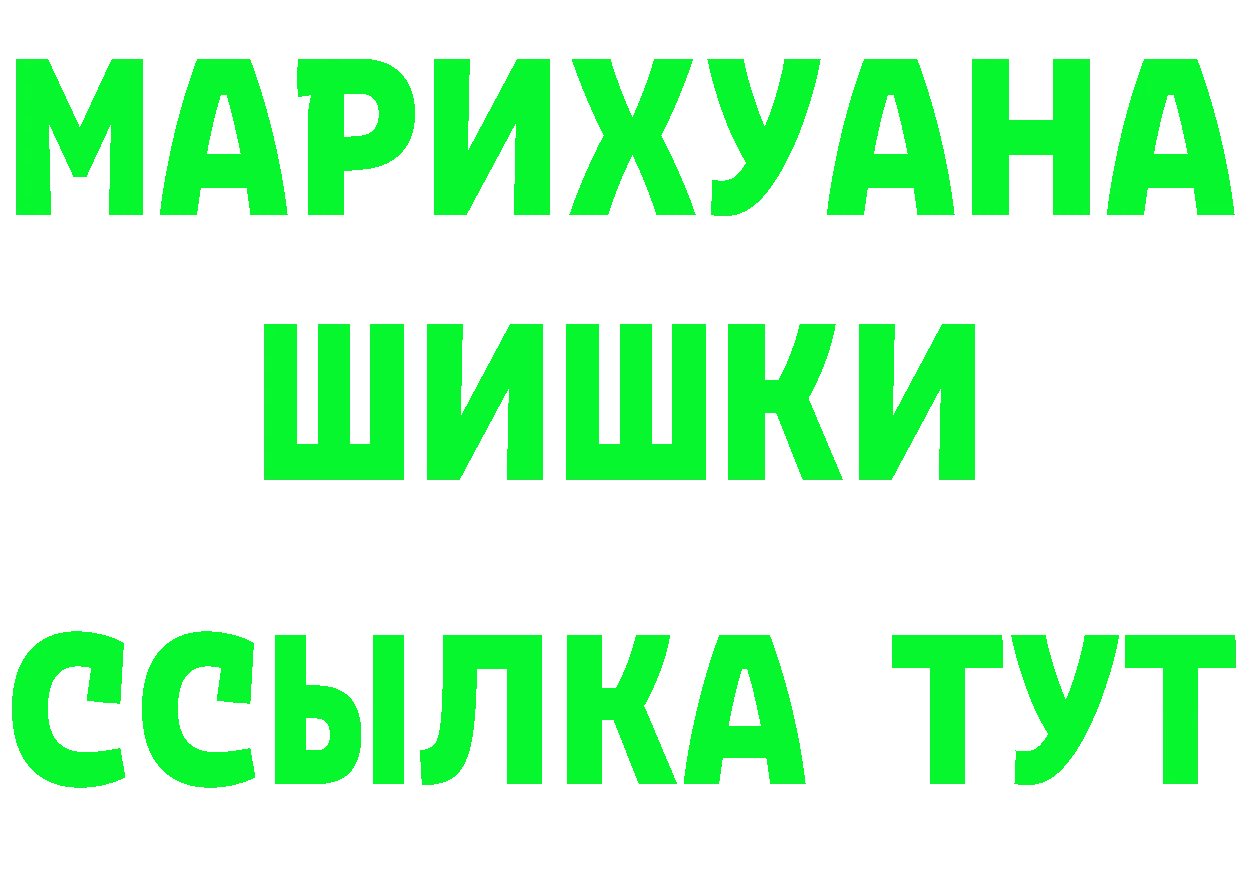 МАРИХУАНА
ШИШКИ
ССЫЛКА ТУТ